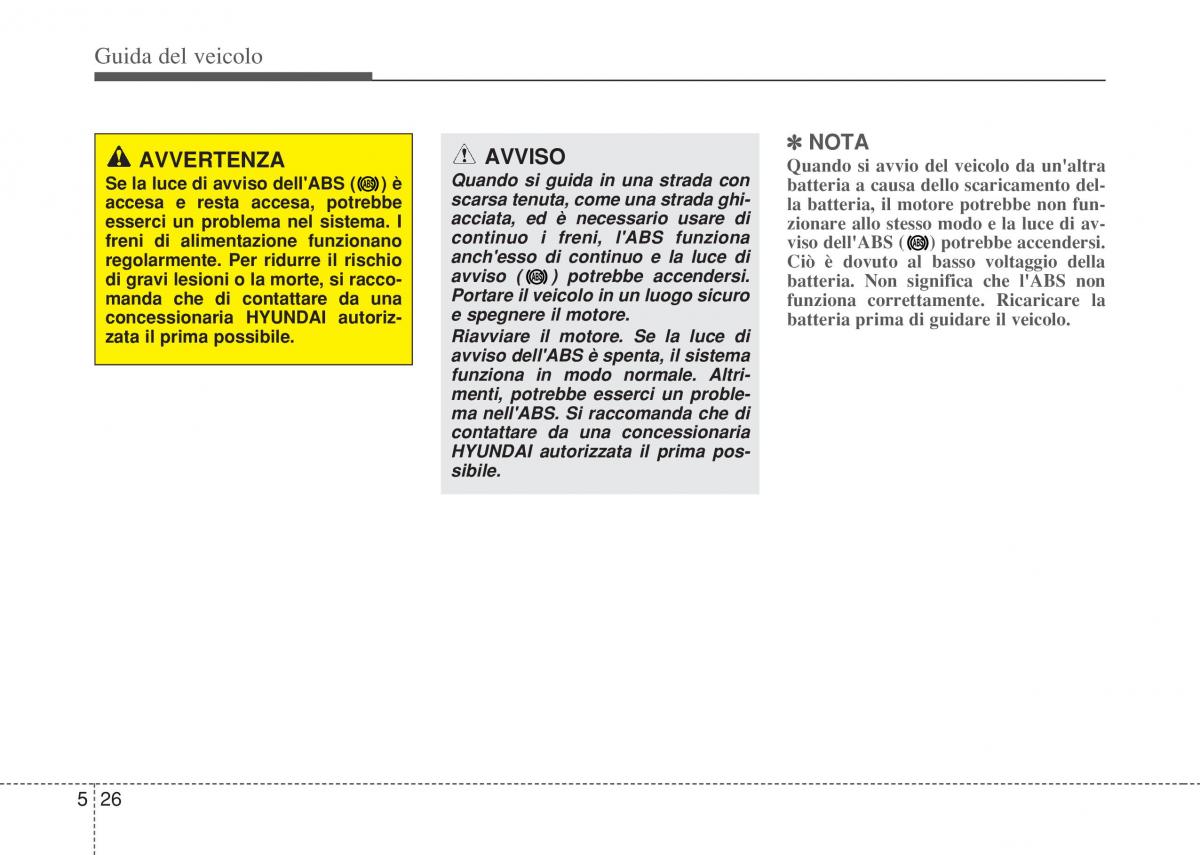 Guida del veicolo

AVVERTENZA
Se la luce di avviso dell'ABS (ABS) è accesa e resta accesa, potrebbe esserci un problema nel sistema. I freni di alimentazione funzionano regolarmente. Per ridurre il rischio di gravi lesioni o la morte, si raccomanda che di contattare da una concessionaria HYUNDAI autorizzata il prima possibile.

AVVISO
Quando si guida in una strada con scarsa tenuta, come una strada ghiacciata, ed è necessario usare di continuo i freni, l'ABS funziona anch'esso di continuo e la luce di avviso (ABS) potrebbe accendersi. Portare il veicolo in un luogo sicuro e spegnere il motore.
Riavviare il motore. Se la luce di avviso dell'ABS è spenta, il sistema funziona in modo normale. Altrimenti, potrebbe esserci un problema nell'ABS. Si raccomanda che di contattare da una concessionaria HYUNDAI autorizzata il prima possibile.

✽ NOTA
Quando si avvio del veicolo da un'altra batteria a causa dello scaricamento della batteria, il motore potrebbe non funzionare allo stesso modo e la luce di avviso dell'ABS (ABS) potrebbe accendersi. Ciò è dovuto al basso voltaggio della batteria. Non significa che l'ABS non funziona correttamente. Ricaricare la batteria prima di guidare il veicolo.

5 26